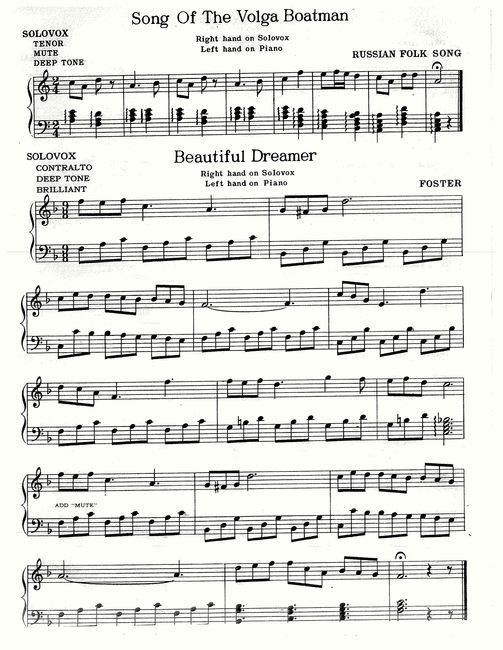 Song Of The Volga Boatman

SOLOVOX
TENOR
MUTE
DEEP TONE

Right hand on Solovox
Left hand on Piano

RUSSIAN FOLK SONG

Beautiful Dreamer

SOLOVOX
CONTRALTO
DEEP TONE
BRILLIANT

Right hand on Solovox
Left hand on Piano

FOSTER

ADD "MUTE"